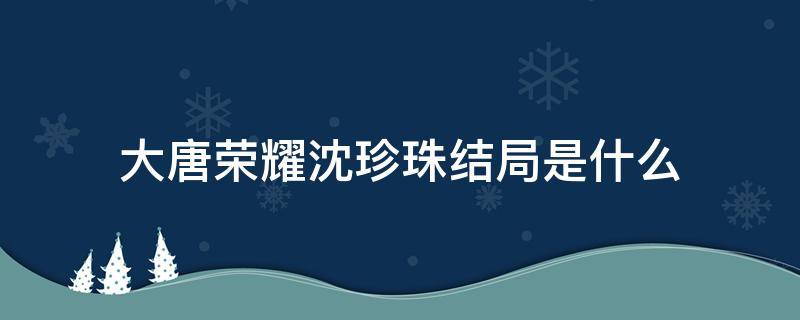 大唐荣耀沈珍珠结局是什么